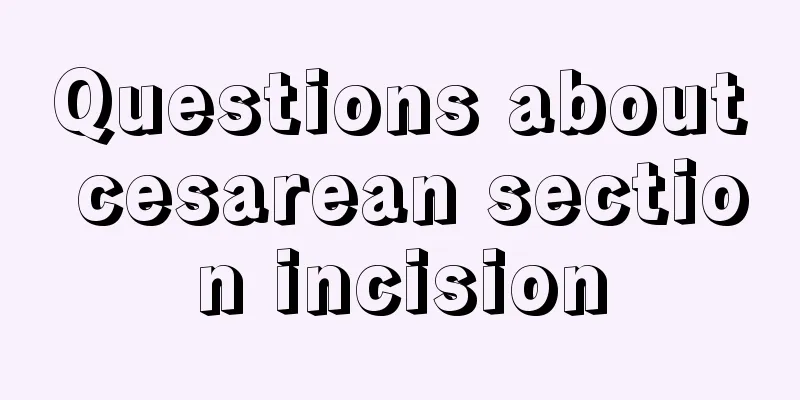 Questions about cesarean section incision